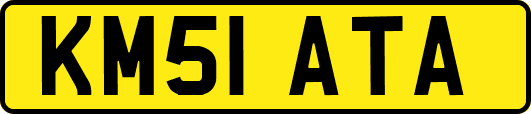 KM51 ATA